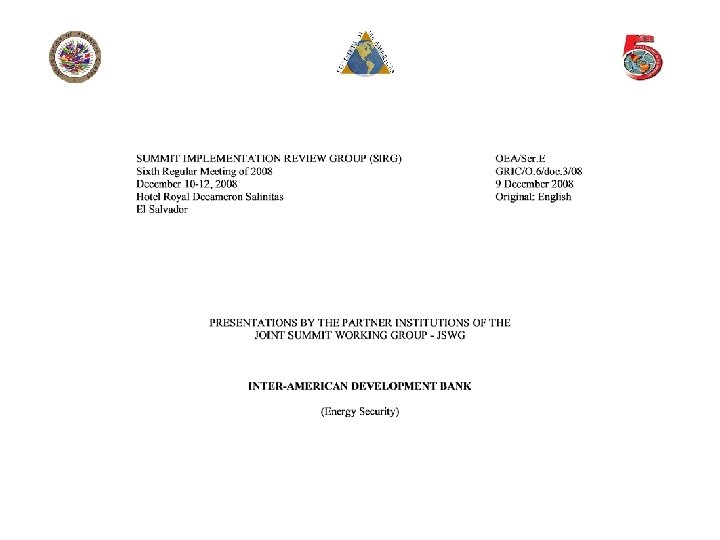 SUMMIT IMPLEMENTATION REVIEW GROUP (SIRG)
Sixth Regular Meeting of 2008
December 10-12, 2008
Hotel Royal Decameron Salinitas
El Salvador

OEA/Ser.E
GRIC/O.6/doc.3/08
9 December 2008
Original: English

PRESENTATIONS BY THE PARTNER INSTITUTIONS OF THE JOINT SUMMIT WORKING GROUP - JSWG

INTER-AMERICAN DEVELOPMENT BANK

(Energy Security)